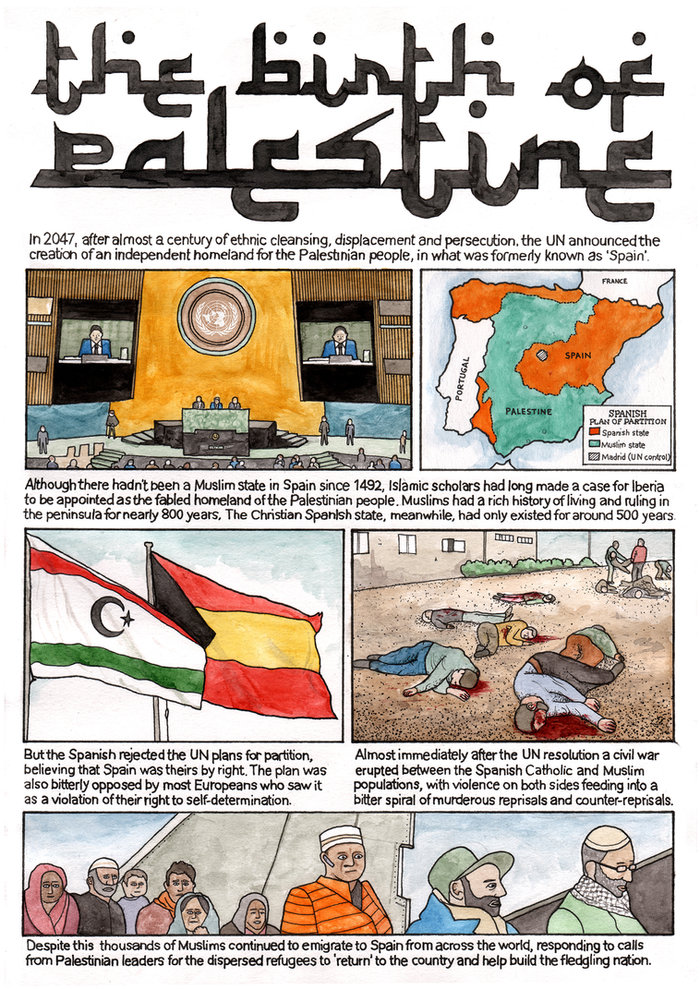 the birth of palestine

In 2047, after almost a century of ethnic cleansing, displacement and persecution, the UN announced the creation of an independent homeland for the Palestinian people, in what was formerly known as 'Spain'.

FRANCE

PORTUGAL

SPAIN

PALESTINE

SPANISH PLAN OF PARTITION
Spanish state
Muslim state
Madrid (UN control)

Although there hadn't been a Muslim state in Spain since 1492, Islamic scholars had long made a case for Iberia to be appointed as the fabled homeland of the Palestinian people. Muslims had a rich history of living and ruling in the peninsula for nearly 800 years. The Christian Spanish state, meanwhile, had only existed for around 500 years.

But the Spanish rejected the UN plans for partition, believing that Spain was theirs by right. The plan was also bitterly opposed by most Europeans who saw it as a violation of their right to self-determination.

Almost immediately after the UN resolution a civil war erupted between the Spanish Catholic and Muslim populations, with violence on both sides feeding into a bitter spiral of murderous reprisals and counter-reprisals.

Despite this thousands of Muslims continued to emigrate to Spain from across the world, responding to calls from Palestinian leaders for the dispersed refugees to 'return' to the country and help build the fledgling nation.